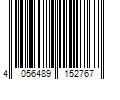 4 056489 152767